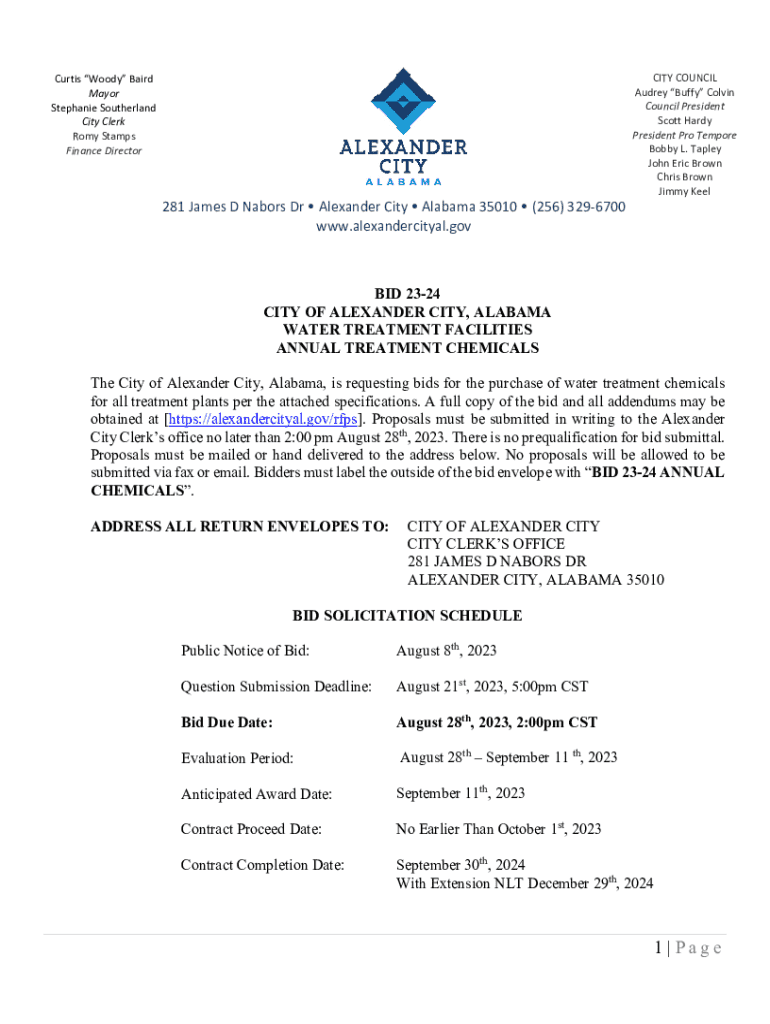 Curtis "Woody" Baird
Mayor
Stephanie Southerland
City Clerk
Romy Stamps
Finance Director

ALEXANDER CITY
ALABAMA

CITY COUNCIL
Audrey "Buffy" Colvin
Council President
Scott Hardy
President Pro Tempore
Bobby L. Tapley
John Eric Brown
Chris Brown
Jimmy Keel

281 James D Nabors Dr • Alexander City • Alabama 35010 • (256) 329-6700
www.alexandercityal.gov

BID 23-24
CITY OF ALEXANDER CITY, ALABAMA
WATER TREATMENT FACILITIES
ANNUAL TREATMENT CHEMICALS

The City of Alexander City, Alabama, is requesting bids for the purchase of water treatment chemicals for all treatment plants per the attached specifications. A full copy of the bid and all addendums may be obtained at [https://alexandercityal.gov/rfps]. Proposals must be submitted in writing to the Alexander City Clerk's office no later than 2:00 pm August 28$^{th}$, 2023. There is no prequalification for bid submittal. Proposals must be mailed or hand delivered to the address below. No proposals will be allowed to be submitted via fax or email. Bidders must label the outside of the bid envelope with "BID 23-24 ANNUAL CHEMICALS".

ADDRESS ALL RETURN ENVELOPES TO: CITY OF ALEXANDER CITY
CITY CLERK'S OFFICE
281 JAMES D NABORS DR
ALEXANDER CITY, ALABAMA 35010

BID SOLICITATION SCHEDULE

| | |
|---|---|
| Public Notice of Bid: | August 8$^{th}$, 2023 |
| Question Submission Deadline: | August 21$^{st}$, 2023, 5:00pm CST |
| Bid Due Date: | August 28$^{th}$, 2023, 2:00pm CST |
| Evaluation Period: | August 28$^{th}$ – September 11 $^{th}$, 2023 |
| Anticipated Award Date: | September 11$^{th}$, 2023 |
| Contract Proceed Date: | No Earlier Than October 1$^{st}$, 2023 |
| Contract Completion Date: | September 30$^{th}$, 2024 With Extension NLT December 29$^{th}$, 2024 |

1 | Page